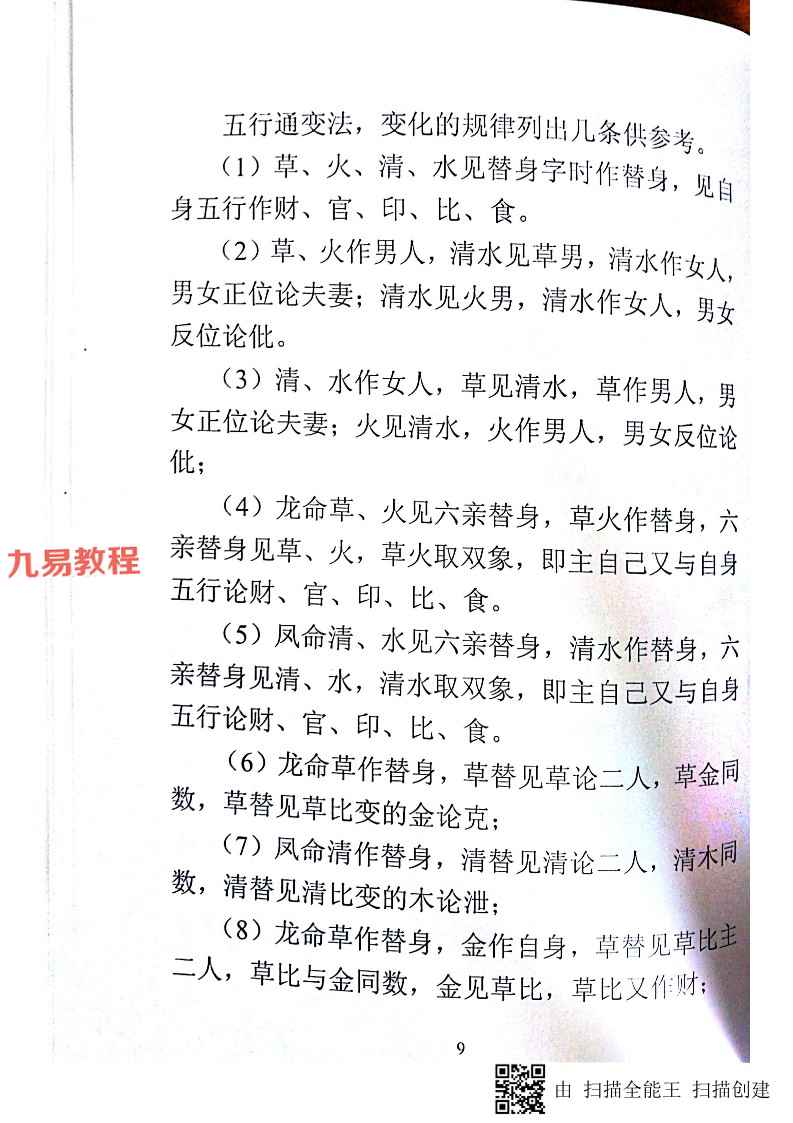 五行通变法，变化的规律列出几条供参考。

（1）草、火、清、水见替身字时作替身，见自身五行作财、官、印、比、食。

（2）草、火作男人，清水见草男，清水作女人，男女正位论夫妻；清水见火男，清水作女人，男女反位论仳。

（3）清、水作女人，草见清水，草作男人，男女正位论夫妻；火见清水，火作男人，男女反位论仳；

（4）龙命草、火见六亲替身，草火作替身，六亲替身见草、火，草火取双象，即主自己又与自身五行论财、官、印、比、食。

九易教程

（5）凤命清、水见六亲替身，清水作替身，六亲替身见清、水，清水取双象，即主自己又与自身五行论财、官、印、比、食。

（6）龙命草作替身，草替见草论二人，草金同数，草替见草比变的金论克；

（7）凤命清作替身，清替见清论二人，清木同数，清替见清比变的木论泄；

（8）龙命草作替身，金作自身，草替见草比主二人，草比与金同数，金见草比，草比又作财；

9

由 扫描全能王 扫描创建